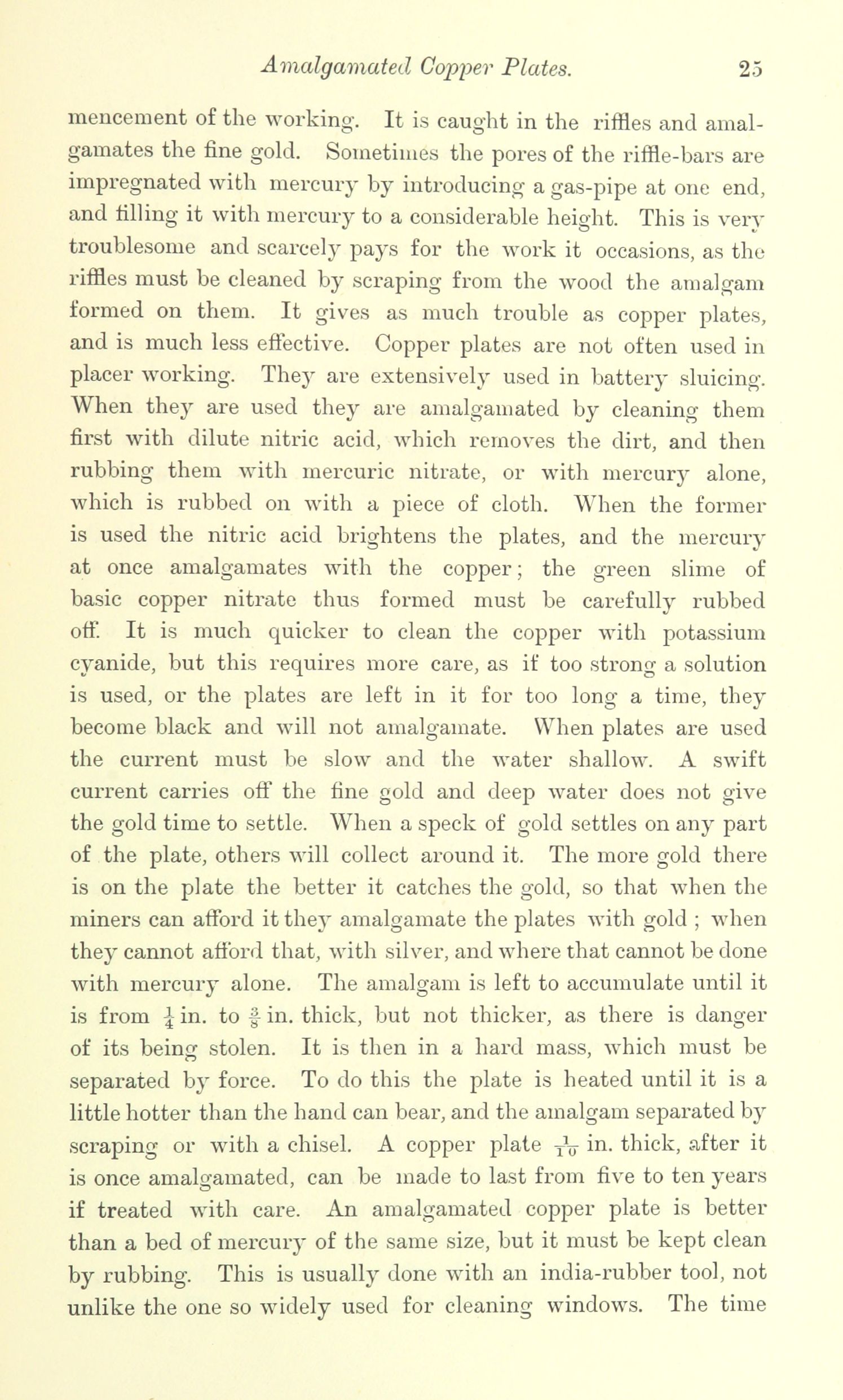 Amalgamated Copper Plates. 25

mencement of the working. It is caught in the riffles and amalgamates the fine gold. Sometimes the pores of the riffle-bars are impregnated with mercury by introducing a gas-pipe at one end, and filling it with mercury to a considerable height. This is very troublesome and scarcely pays for the work it occasions, as the riffles must be cleaned by scraping from the wood the amalgam formed on them. It gives as much trouble as copper plates, and is much less effective. Copper plates are not often used in placer working. They are extensively used in battery sluicing. When they are used they are amalgamated by cleaning them first with dilute nitric acid, which removes the dirt, and then rubbing them with mercuric nitrate, or with mercury alone, which is rubbed on with a piece of cloth. When the former is used the nitric acid brightens the plates, and the mercury at once amalgamates with the copper; the green slime of basic copper nitrate thus formed must be carefully rubbed off. It is much quicker to clean the copper with potassium cyanide, but this requires more care, as if too strong a solution is used, or the plates are left in it for too long a time, they become black and will not amalgamate. When plates are used the current must be slow and the water shallow. A swift current carries off the fine gold and deep water does not give the gold time to settle. When a speck of gold settles on any part of the plate, others will collect around it. The more gold there is on the plate the better it catches the gold, so that when the miners can afford it they amalgamate the plates with gold ; when they cannot afford that, with silver, and where that cannot be done with mercury alone. The amalgam is left to accumulate until it is from $\frac{1}{4}$ in. to $\frac{3}{8}$ in. thick, but not thicker, as there is danger of its being stolen. It is then in a hard mass, which must be separated by force. To do this the plate is heated until it is a little hotter than the hand can bear, and the amalgam separated by scraping or with a chisel. A copper plate $\frac{1}{10}$ in. thick, after it is once amalgamated, can be made to last from five to ten years if treated with care. An amalgamated copper plate is better than a bed of mercury of the same size, but it must be kept clean by rubbing. This is usually done with an india-rubber tool, not unlike the one so widely used for cleaning windows. The time